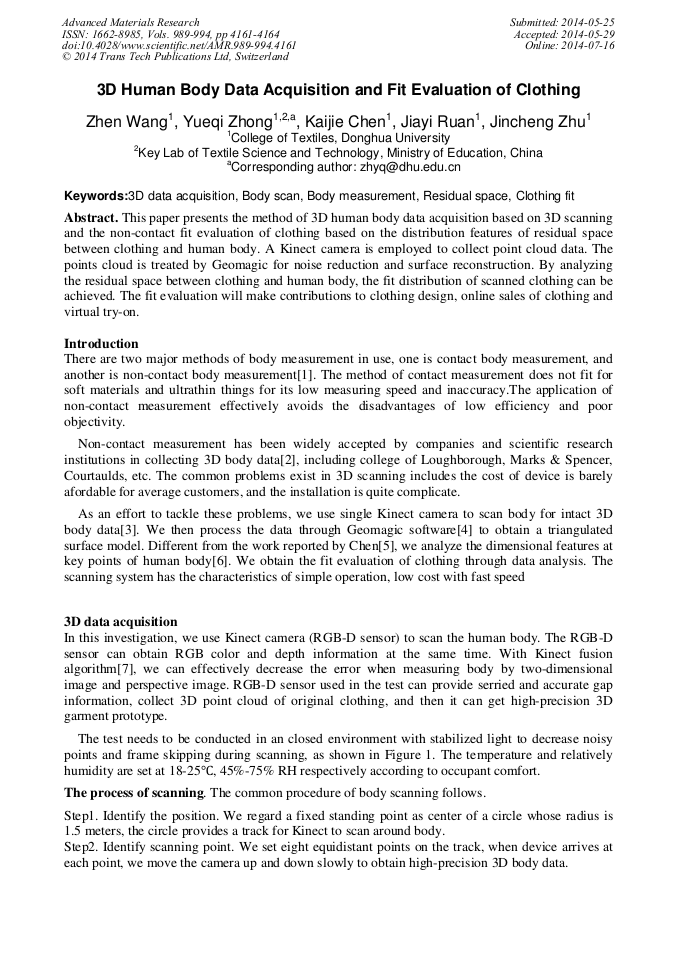 Advanced Materials Research
ISSN: 1662-8985, Vols. 989-994, pp 4161-4164
doi:10.4028/www.scientific.net/AMR.989-994.4161
© 2014 Trans Tech Publications Ltd, Switzerland

Submitted: 2014-05-25
Accepted: 2014-05-29
Online: 2014-07-16

3D Human Body Data Acquisition and Fit Evaluation of Clothing

Zhen Wang$^1$, Yueqi Zhong$^{1,2,a}$, Kaijie Chen$^1$, Jiayi Ruan$^1$, Jincheng Zhu$^1$
$^1$College of Textiles, Donghua University
$^2$Key Lab of Textile Science and Technology, Ministry of Education, China
$^a$Corresponding author: zhyq@dhu.edu.cn

Keywords:3D data acquisition, Body scan, Body measurement, Residual space, Clothing fit

Abstract. This paper presents the method of 3D human body data acquisition based on 3D scanning and the non-contact fit evaluation of clothing based on the distribution features of residual space between clothing and human body. A Kinect camera is employed to collect point cloud data. The points cloud is treated by Geomagic for noise reduction and surface reconstruction. By analyzing the residual space between clothing and human body, the fit distribution of scanned clothing can be achieved. The fit evaluation will make contributions to clothing design, online sales of clothing and virtual try-on.

Introduction
There are two major methods of body measurement in use, one is contact body measurement, and another is non-contact body measurement[1]. The method of contact measurement does not fit for soft materials and ultrathin things for its low measuring speed and inaccuracy.The application of non-contact measurement effectively avoids the disadvantages of low efficiency and poor objectivity.

Non-contact measurement has been widely accepted by companies and scientific research institutions in collecting 3D body data[2], including college of Loughborough, Marks & Spencer, Courtaulds, etc. The common problems exist in 3D scanning includes the cost of device is barely afordable for average customers, and the installation is quite complicate.

As an effort to tackle these problems, we use single Kinect camera to scan body for intact 3D body data[3]. We then process the data through Geomagic software[4] to obtain a triangulated surface model. Different from the work reported by Chen[5], we analyze the dimensional features at key points of human body[6]. We obtain the fit evaluation of clothing through data analysis. The scanning system has the characteristics of simple operation, low cost with fast speed

3D data acquisition
In this investigation, we use Kinect camera (RGB-D sensor) to scan the human body. The RGB-D sensor can obtain RGB color and depth information at the same time. With Kinect fusion algorithm[7], we can effectively decrease the error when measuring body by two-dimensional image and perspective image. RGB-D sensor used in the test can provide serried and accurate gap information, collect 3D point cloud of original clothing, and then it can get high-precision 3D garment prototype.

The test needs to be conducted in an closed environment with stabilized light to decrease noisy points and frame skipping during scanning, as shown in Figure 1. The temperature and relatively humidity are set at 18-25°C, 45%-75% RH respectively according to occupant comfort.

The process of scanning. The common procedure of body scanning follows.

Step1. Identify the position. We regard a fixed standing point as center of a circle whose radius is 1.5 meters, the circle provides a track for Kinect to scan around body.
Step2. Identify scanning point. We set eight equidistant points on the track, when device arrives at each point, we move the camera up and down slowly to obtain high-precision 3D body data.